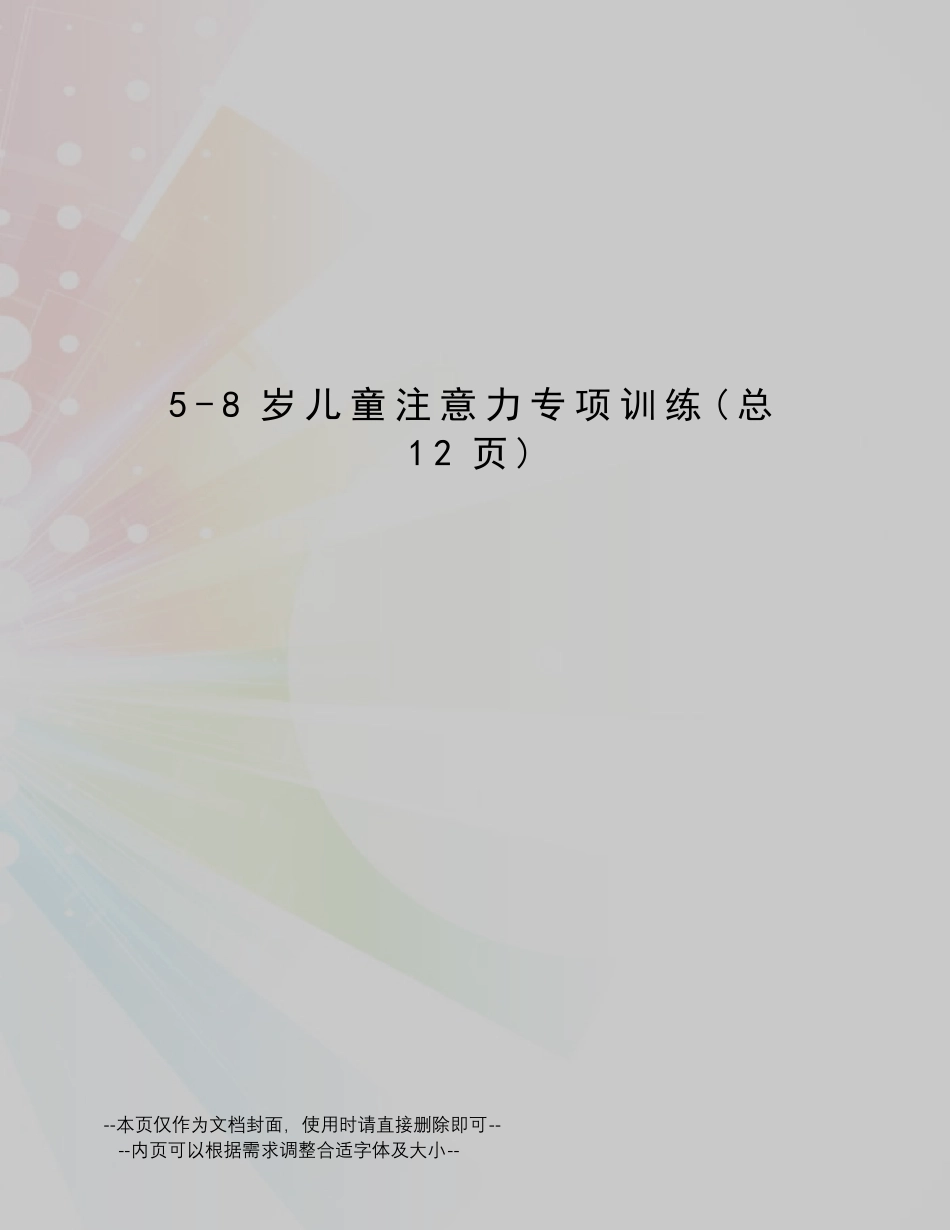 5-8 岁儿童注意力专项训练（总 12 页）

--本页仅作为文档封面，使用时请直接删除即可--
--内页可以根据需求调整合适字体及大小--